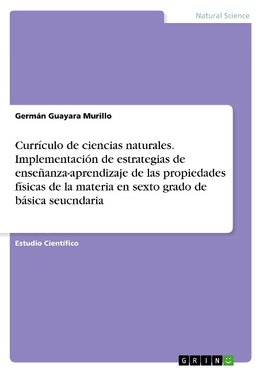 Natural Science

Germán Guayara Murillo

Currículo de ciencias naturales. Implementación de estrategias de enseñanza-aprendizaje de las propiedades físicas de la materia en sexto grado de básica seucndaria

Estudio Científico

GRIN